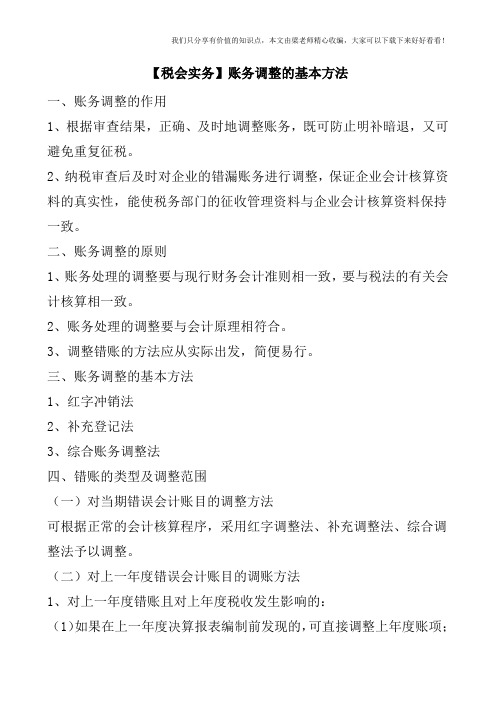 我们只分享有价值的知识点，本文由梁老师精心收编，大家可以下载下来好好看看！

【税会实务】账务调整的基本方法

一、账务调整的作用

1、根据审查结果，正确、及时地调整账务，既可防止明补暗退，又可避免重复征税。

2、纳税审查后及时对企业的错漏账务进行调整，保证企业会计核算资料的真实性，能使税务部门的征收管理资料与企业会计核算资料保持一致。

二、账务调整的原则

1、账务处理的调整要与现行财务会计准则相一致，要与税法的有关会计核算相一致。

2、账务处理的调整要与会计原理相符合。

3、调整错账的方法应从实际出发，简便易行。

三、账务调整的基本方法

1、红字冲销法

2、补充登记法

3、综合账务调整法

四、错账的类型及调整范围

（一）对当期错误会计账目的调整方法

可根据正常的会计核算程序，采用红字调整法、补充调整法、综合调整法予以调整。

（二）对上一年度错误会计账目的调账方法

1、对上一年度错账且对上年度税收发生影响的：

（1）如果在上一年度决算报表编制前发现的，可直接调整上年度账项；